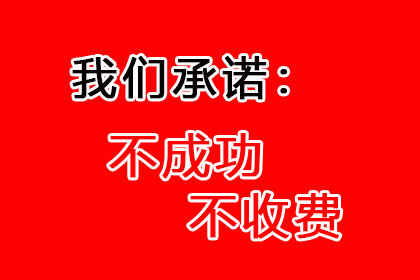 我们承诺：

不成功

不收费